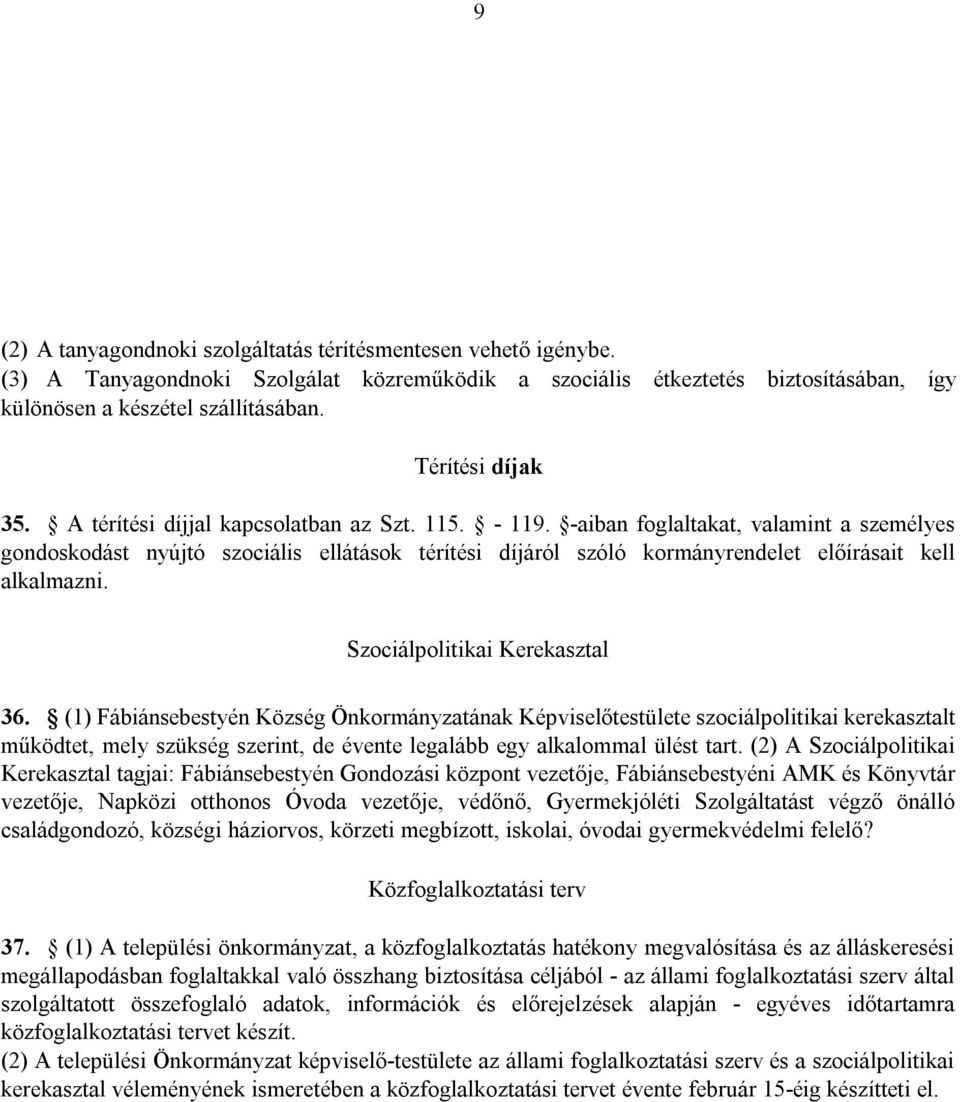 9

(2) A tanyagondnoki szolgáltatás térítésmentesen vehető igénybe.
(3) A Tanyagondnoki Szolgálat közreműködik a szociális étkeztetés biztosításában, így különösen a készétel szállításában.

Térítési díjak

35. § A térítési díjjal kapcsolatban az Szt. 115. § - 119. §-aiban foglaltakat, valamint a személyes gondoskodást nyújtó szociális ellátások térítési díjáról szóló kormányrendelet előírásait kell alkalmazni.

Szociálpolitikai Kerekasztal

36. § (1) Fábiánsebestyén Község Önkormányzatának Képviselőtestülete szociálpolitikai kerekasztalt működtet, mely szükség szerint, de évente legalább egy alkalommal ülést tart. (2) A Szociálpolitikai Kerekasztal tagjai: Fábiánsebestyén Gondozási központ vezetője, Fábiánsebestyéni AMK és Könyvtár vezetője, Napközi otthonos Óvoda vezetője, védőnő, Gyermekjóléti Szolgáltatást végző önálló családgondozó, községi háziorvos, körzeti megbízott, iskolai, óvodai gyermekvédelmi felelő?

Közfoglalkoztatási terv

37. § (1) A települési önkormányzat, a közfoglalkoztatás hatékony megvalósítása és az álláskeresési megállapodásban foglaltakkal való összhang biztosítása céljából - az állami foglalkoztatási szerv által szolgáltatott összefoglaló adatok, információk és előrejelzések alapján - egyéves időtartamra közfoglalkoztatási tervet készít.
(2) A települési Önkormányzat képviselő-testülete az állami foglalkoztatási szerv és a szociálpolitikai kerekasztal véleményének ismeretében a közfoglalkoztatási tervet évente február 15-éig készítteti el.